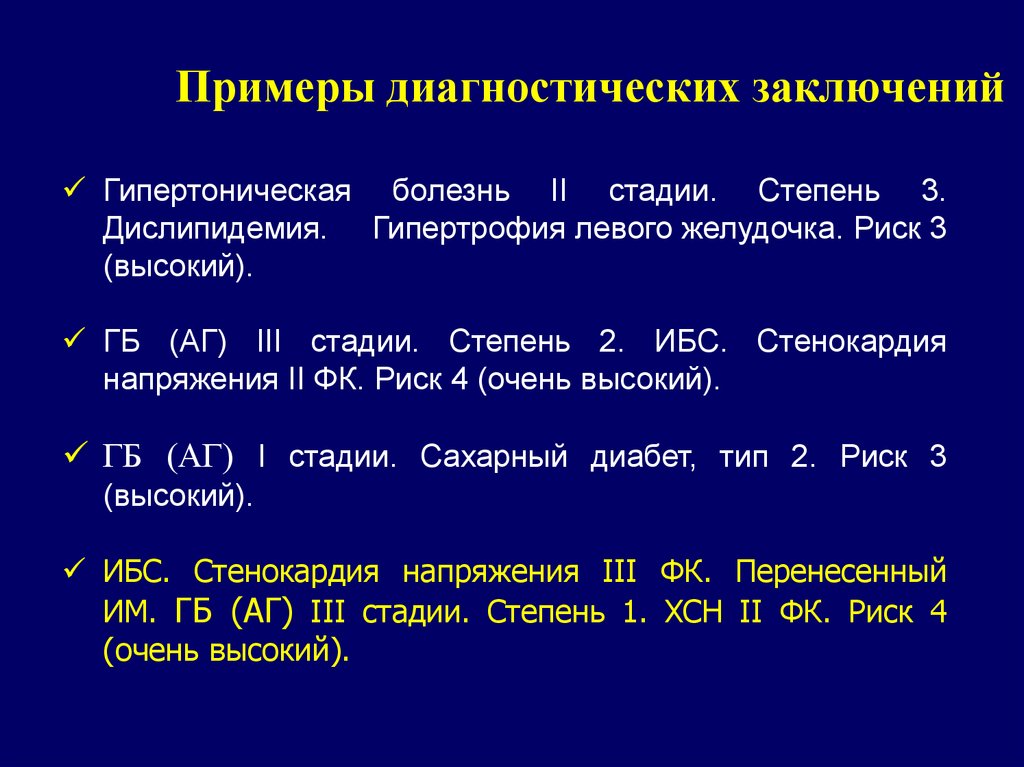 Примеры диагностических заключений

✓ Гипертоническая болезнь II стадии. Степень 3. Дислипидемия. Гипертрофия левого желудочка. Риск 3 (высокий).

✓ ГБ (АГ) III стадии. Степень 2. ИБС. Стенокардия напряжения II ФК. Риск 4 (очень высокий).

✓ ГБ (АГ) I стадии. Сахарный диабет, тип 2. Риск 3 (высокий).

✓ ИБС. Стенокардия напряжения III ФК. Перенесенный ИМ. ГБ (АГ) III стадии. Степень 1. ХСН II ФК. Риск 4 (очень высокий).